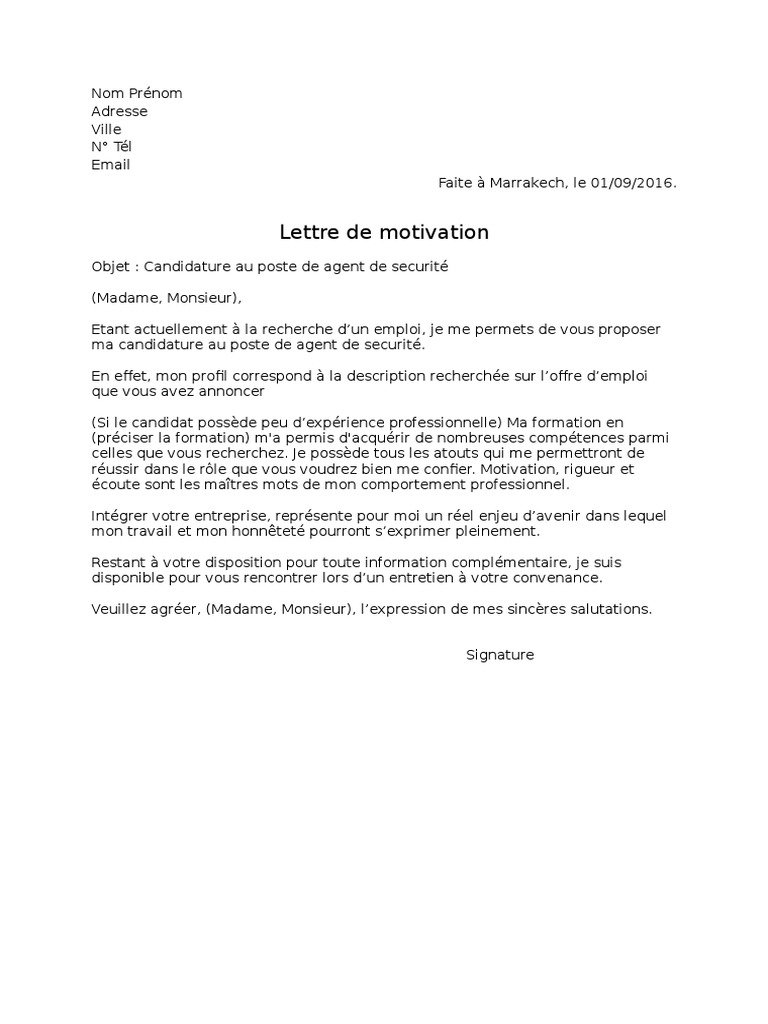 Nom Prénom
Adresse
Ville
N° Tél
Email

Faite à Marrakech, le 01/09/2016.

Lettre de motivation

Objet : Candidature au poste de agent de securité

(Madame, Monsieur),

Etant actuellement à la recherche d'un emploi, je me permets de vous proposer ma candidature au poste de agent de securité.

En effet, mon profil correspond à la description recherchée sur l'offre d'emploi que vous avez annoncer

(Si le candidat possède peu d'expérience professionnelle) Ma formation en (préciser la formation) m'a permis d'acquérir de nombreuses compétences parmi celles que vous recherchez. Je possède tous les atouts qui me permettront de réussir dans le rôle que vous voudrez bien me confier. Motivation, rigueur et écoute sont les maîtres mots de mon comportement professionnel.

Intégrer votre entreprise, représente pour moi un réel enjeu d'avenir dans lequel mon travail et mon honnêteté pourront s'exprimer pleinement.

Restant à votre disposition pour toute information complémentaire, je suis disponible pour vous rencontrer lors d'un entretien à votre convenance.

Veuillez agréer, (Madame, Monsieur), l'expression de mes sincères salutations.

Signature